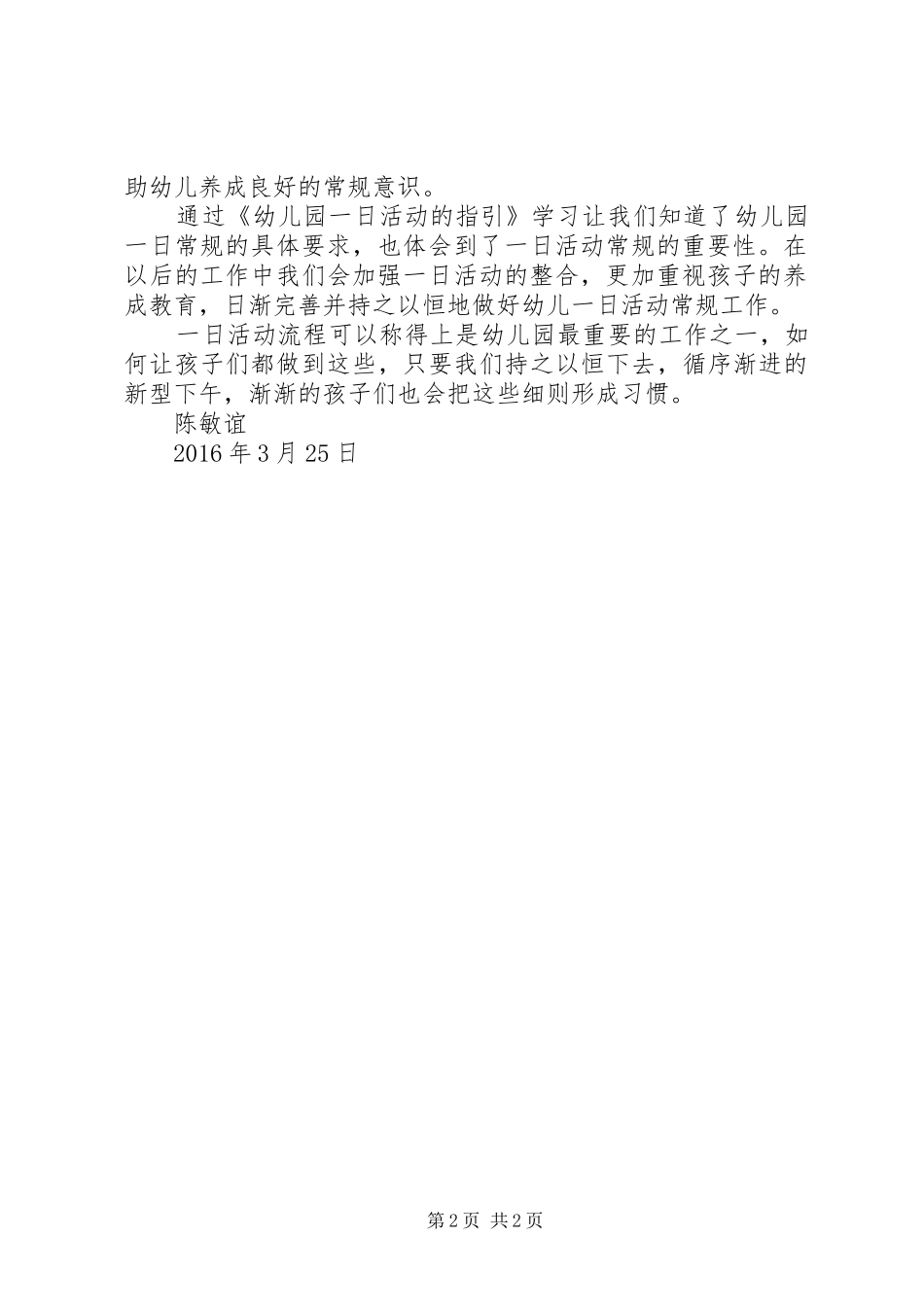 助幼儿养成良好的常规意识。

通过《幼儿园一日活动的指引》学习让我们知道了幼儿园一日常规的具体要求，也体会到了一日活动常规的重要性。在以后的工作中我们会加强一日活动的整合，更加重视孩子的养成教育，日渐完善并持之以恒地做好幼儿一日活动常规工作。

一日活动流程可以称得上是幼儿园最重要的工作之一，如何让孩子们都做到这些，只要我们持之以恒下去，循序渐进的新型下午，渐渐的孩子们也会把这些细则形成习惯。

陈敏谊

2016年3月25日

第2页 共2页